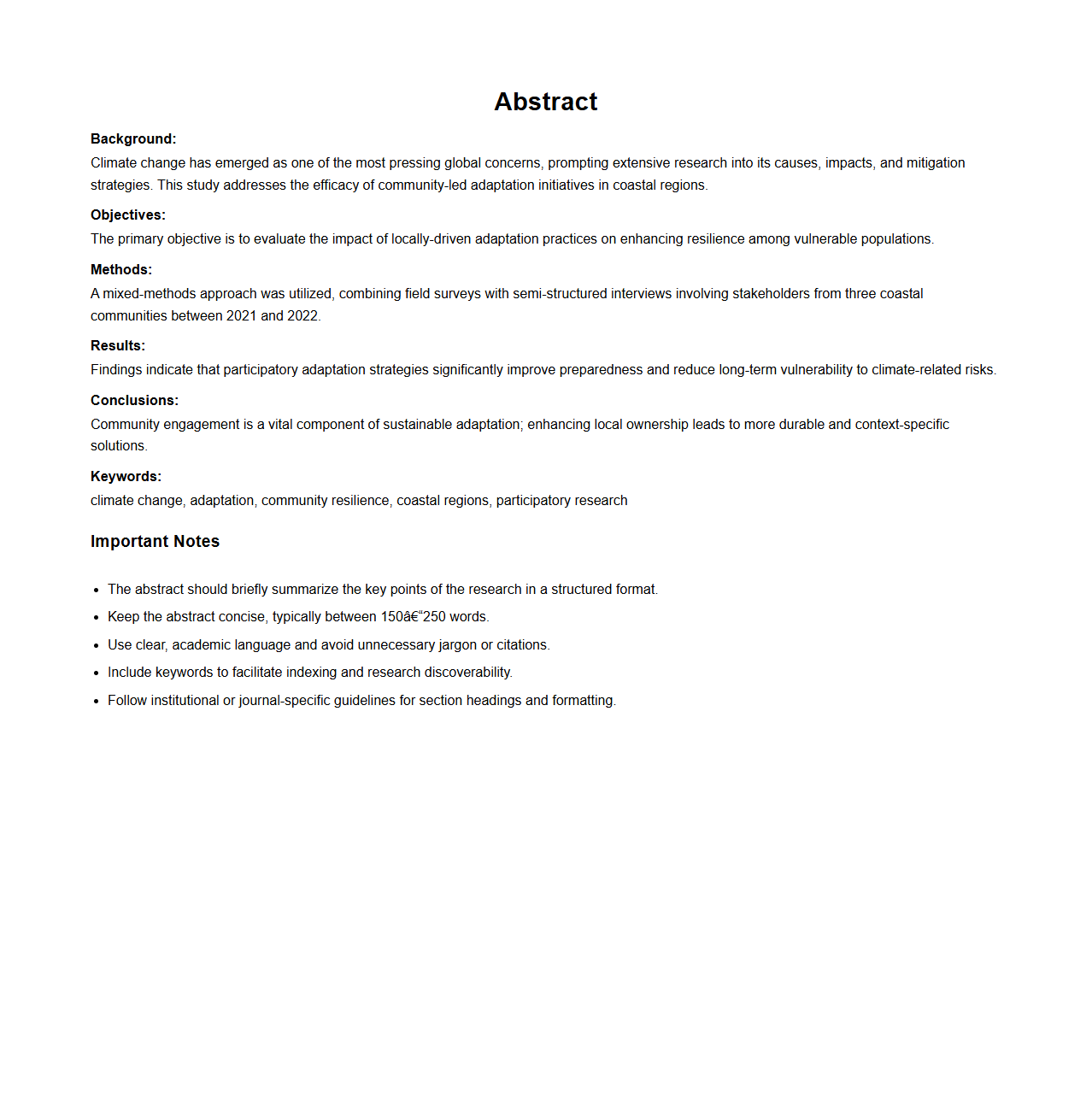 Abstract

Background:
Climate change has emerged as one of the most pressing global concerns, prompting extensive research into its causes, impacts, and mitigation strategies. This study addresses the efficacy of community-led adaptation initiatives in coastal regions.

Objectives:
The primary objective is to evaluate the impact of locally-driven adaptation practices on enhancing resilience among vulnerable populations.

Methods:
A mixed-methods approach was utilized, combining field surveys with semi-structured interviews involving stakeholders from three coastal communities between 2021 and 2022.

Results:
Findings indicate that participatory adaptation strategies significantly improve preparedness and reduce long-term vulnerability to climate-related risks.

Conclusions:
Community engagement is a vital component of sustainable adaptation; enhancing local ownership leads to more durable and context-specific solutions.

Keywords:
climate change, adaptation, community resilience, coastal regions, participatory research

Important Notes

- The abstract should briefly summarize the key points of the research in a structured format.
- Keep the abstract concise, typically between 150â€“250 words.
- Use clear, academic language and avoid unnecessary jargon or citations.
- Include keywords to facilitate indexing and research discoverability.
- Follow institutional or journal-specific guidelines for section headings and formatting.